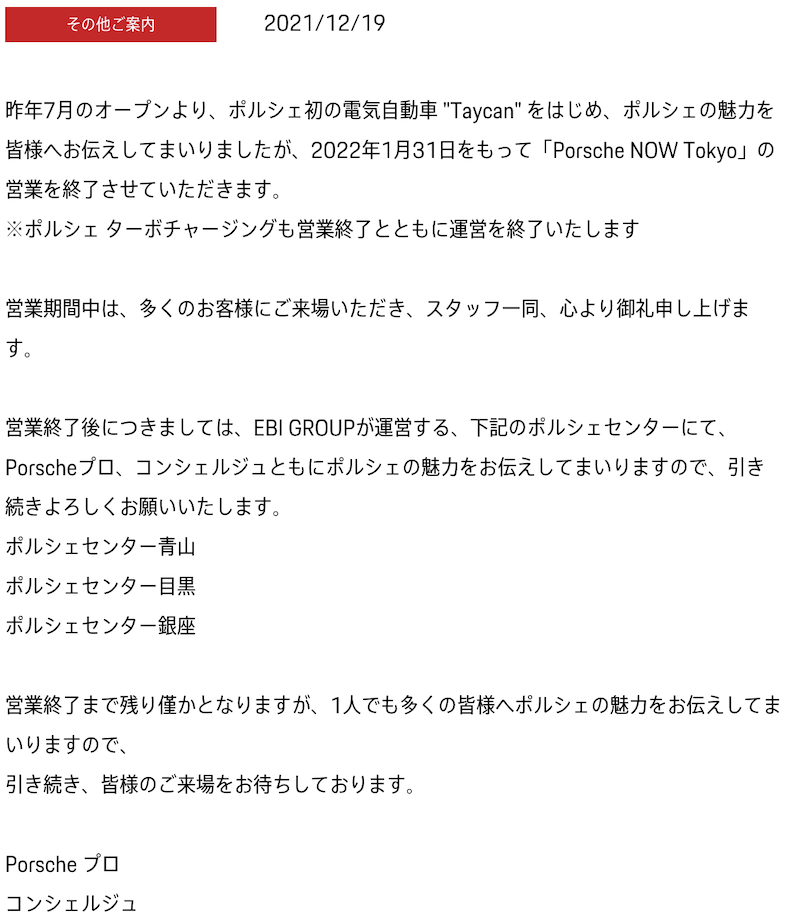 その他ご案内 2021/12/19

昨年7月のオープンより、ポルシェ初の電気自動車 "Taycan" をはじめ、ポルシェの魅力を皆様へお伝えしてまいりましたが、2022年1月31日をもって「Porsche NOW Tokyo」の営業を終了させていただきます。
※ポルシェ ターボチャージングも営業終了とともに運営を終了いたします

営業期間中は、多くのお客様にご来場いただき、スタッフ一同、心より御礼申し上げます。

営業終了後につきましては、EBI GROUPが運営する、下記のポルシェセンターにて、Porscheプロ、コンシェルジュともにポルシェの魅力をお伝えしてまいりますので、引き続きよろしくお願いいたします。
ポルシェセンター青山
ポルシェセンター目黒
ポルシェセンター銀座

営業終了まで残り僅かとなりますが、1人でも多くの皆様へポルシェの魅力をお伝えしてまいりますので、
引き続き、皆様のご来場をお待ちしております。

Porsche プロ
コンシェルジュ